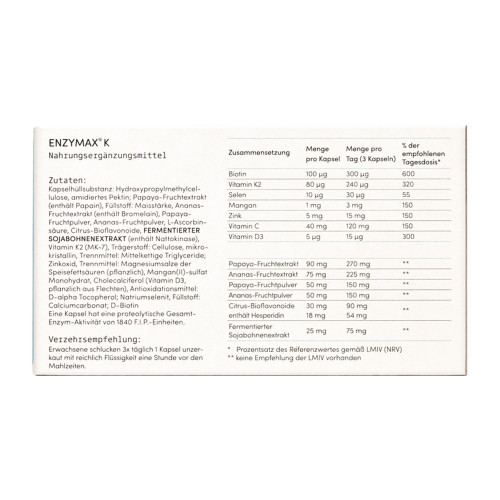 ENZYMAX® K
Nahrungsergänzungsmittel

Zutaten:
Kapselhüllsubstanz: Hydroxypropylmethylcellulose, amidiertes Pektin; Papaya-Fruchtextrakt (enthält Papain), Füllstoff: Maisstärke, Ananas-Fruchtextrakt (enthält Bromelain), Papaya-Fruchtpulver, Ananas-Fruchtpulver, L-Ascorbinsäure, Citrus-Bioflavonoide, FERMENTIERTER SOJABOHNENEXTRAKT (enthält Nattokinase), Vitamin K2 (MK-7), Trägerstoff: Cellulose, mikrokristallin, Trennmittel: Mittelkettige Triglyceride; Zinkoxid, Trennmittel: Magnesiumsalze der Speisefettsäuren (pflanzlich), Mangan(II)-sulfat Monohydrat, Cholecalciferol (Vitamin D3, pflanzlich aus Flechten), Antioxidationsmittel: D-alpha Tocopherol; Natriumselenit, Füllstoff: Calciumcarbonat; D-Biotin
Eine Kapsel hat eine proteolytische Gesamt-Enzym-Aktivität von 1840 F.I.P.-Einheiten.

Verzehrsempfehlung:
Erwachsene schlucken 3x täglich 1 Kapsel unzerkaut mit reichlich Flüssigkeit eine Stunde vor den Mahlzeiten.

| Zusammensetzung | Menge pro Kapsel | Menge pro Tag (3 Kapseln) | % der empfohlenen Tagesdosis* |
|---|---|---|---|
| Biotin | 100 µg | 300 µg | 600 |
| Vitamin K2 | 80 µg | 240 µg | 320 |
| Selen | 10 µg | 30 µg | 55 |
| Mangan | 1 mg | 3 mg | 150 |
| Zink | 5 mg | 15 mg | 150 |
| Vitamin C | 40 mg | 120 mg | 150 |
| Vitamin D3 | 5 µg | 15 µg | 300 |
| Papaya-Fruchtextrakt | 90 mg | 270 mg | ** |
| Ananas-Fruchtextrakt | 75 mg | 225 mg | ** |
| Papaya-Fruchtpulver | 50 mg | 150 mg | ** |
| Ananas-Fruchtpulver | 50 mg | 150 mg | ** |
| Citrus-Bioflavonoide enthält Hesperidin | 30 mg 18 mg | 90 mg 54 mg | ** |
| Fermentierter Sojabohnenextrakt | 25 mg | 75 mg | ** |

* Prozentsatz des Referenzwertes gemäß LMIV (NRV)
** keine Empfehlung der LMIV vorhanden